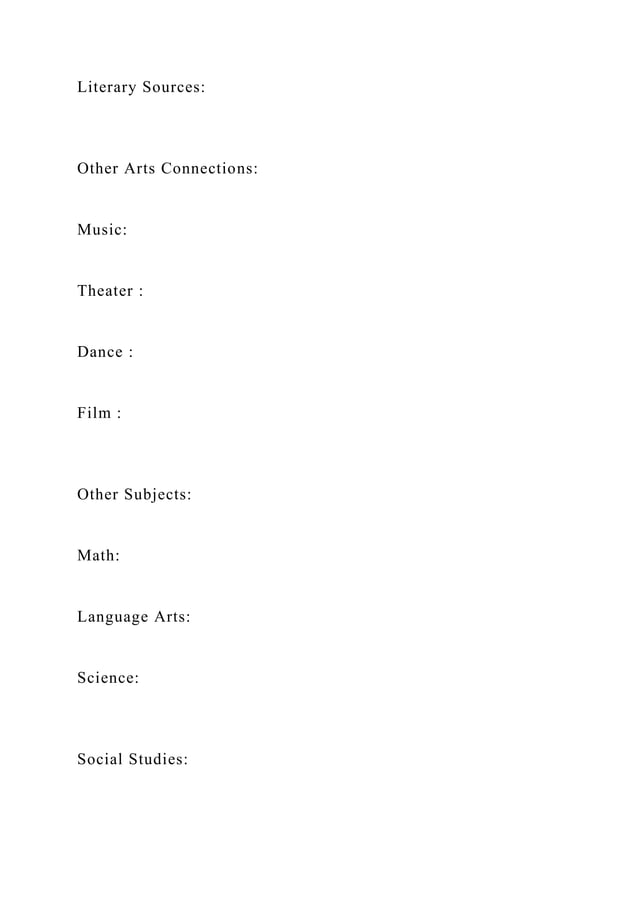 Literary Sources:

Other Arts Connections:

Music:

Theater :

Dance :

Film :

Other Subjects:

Math:

Language Arts:

Science:

Social Studies: